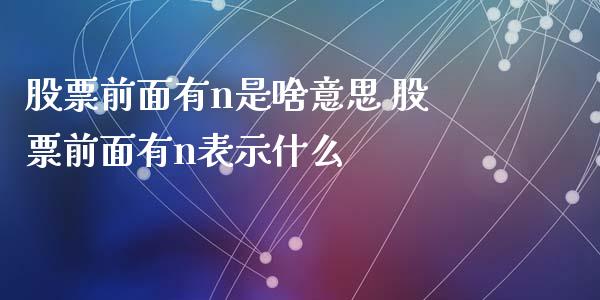 股票前面有n是啥意思 股票前面有n表示什么